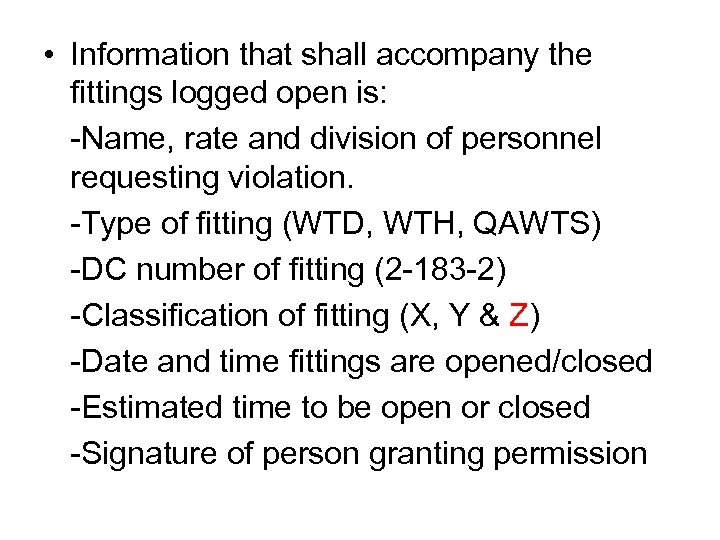 • Information that shall accompany the fittings logged open is:

-Name, rate and division of personnel requesting violation.

-Type of fitting (WTD, WTH, QAWTS)

-DC number of fitting (2-183-2)

-Classification of fitting (X, Y & Z)

-Date and time fittings are opened/closed

-Estimated time to be open or closed

-Signature of person granting permission